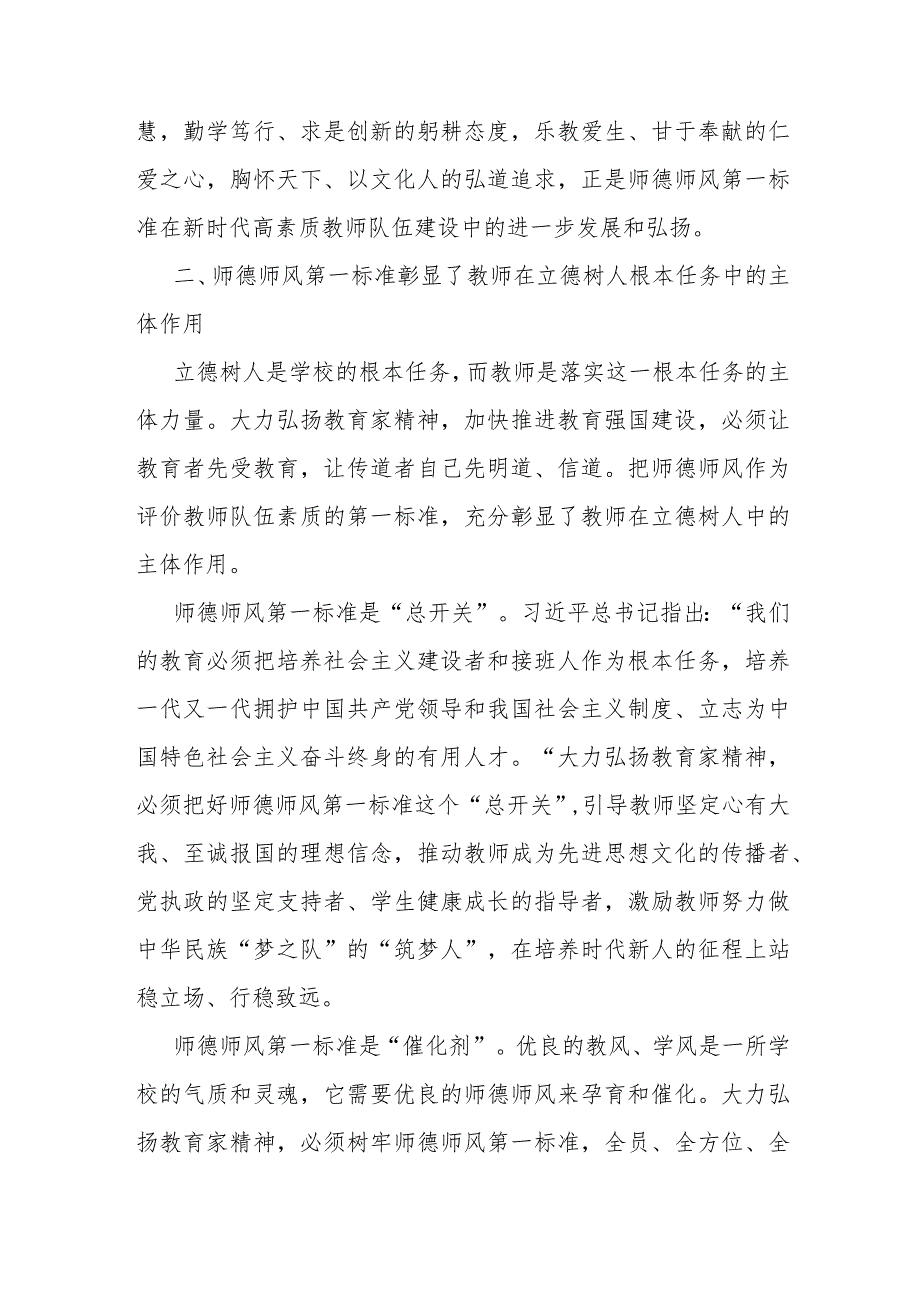 慧，勤学笃行、求是创新的躬耕态度，乐教爱生、甘于奉献的仁爱之心，胸怀天下、以文化人的弘道追求，正是师德师风第一标准在新时代高素质教师队伍建设中的进一步发展和弘扬。

二、师德师风第一标准彰显了教师在立德树人根本任务中的主体作用

立德树人是学校的根本任务，而教师是落实这一根本任务的主体力量。大力弘扬教育家精神，加快推进教育强国建设，必须让教育者先受教育，让传道者自己先明道、信道。把师德师风作为评价教师队伍素质的第一标准，充分彰显了教师在立德树人中的主体作用。

师德师风第一标准是“总开关”。习近平总书记指出：“我们的教育必须把培养社会主义建设者和接班人作为根本任务，培养一代又一代拥护中国共产党领导和我国社会主义制度、立志为中国特色社会主义奋斗终身的有用人才。“大力弘扬教育家精神，必须把好师德师风第一标准这个“总开关”，引导教师坚定心有大我、至诚报国的理想信念，推动教师成为先进思想文化的传播者、党执政的坚定支持者、学生健康成长的指导者，激励教师努力做中华民族“梦之队”的“筑梦人”，在培养时代新人的征程上站稳立场、行稳致远。

师德师风第一标准是“催化剂”。优良的教风、学风是一所学校的气质和灵魂，它需要优良的师德师风来孕育和催化。大力弘扬教育家精神，必须树牢师德师风第一标准，全员、全方位、全